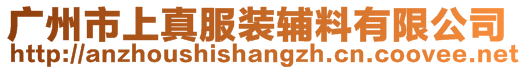 广州市上真服装辅料有限公司
http://anzhoushishangzh.cn.coovee.net